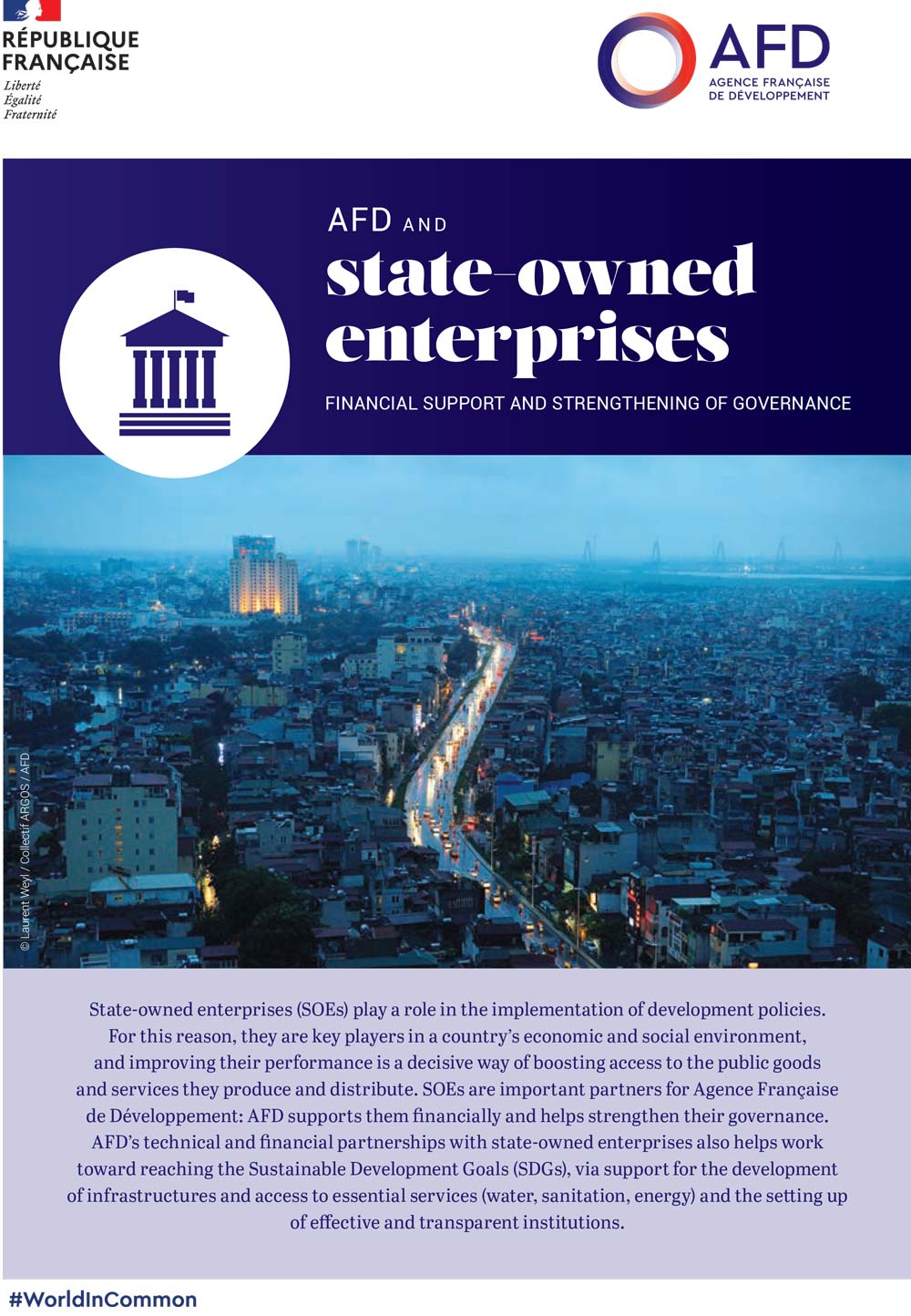 RÉPUBLIQUE FRANÇAISE
Liberté
Égalité
Fraternité

AFD
AGENCE FRANÇAISE DE DÉVELOPPEMENT

AFD AND
state-owned enterprises
FINANCIAL SUPPORT AND STRENGTHENING OF GOVERNANCE

© Laurent Weyl / Collectif ARGOS / AFD

State-owned enterprises (SOEs) play a role in the implementation of development policies. For this reason, they are key players in a country's economic and social environment, and improving their performance is a decisive way of boosting access to the public goods and services they produce and distribute. SOEs are important partners for Agence Française de Développement: AFD supports them financially and helps strengthen their governance. AFD's technical and financial partnerships with state-owned enterprises also helps work toward reaching the Sustainable Development Goals (SDGs), via support for the development of infrastructures and access to essential services (water, sanitation, energy) and the setting up of effective and transparent institutions.

#WorldInCommon